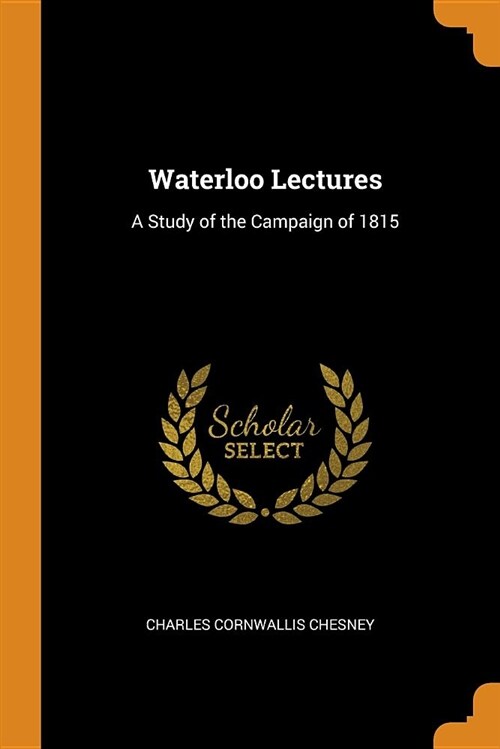 Waterloo Lectures

A Study of the Campaign of 1815

Scholar
SELECT

CHARLES CORNWALLIS CHESNEY